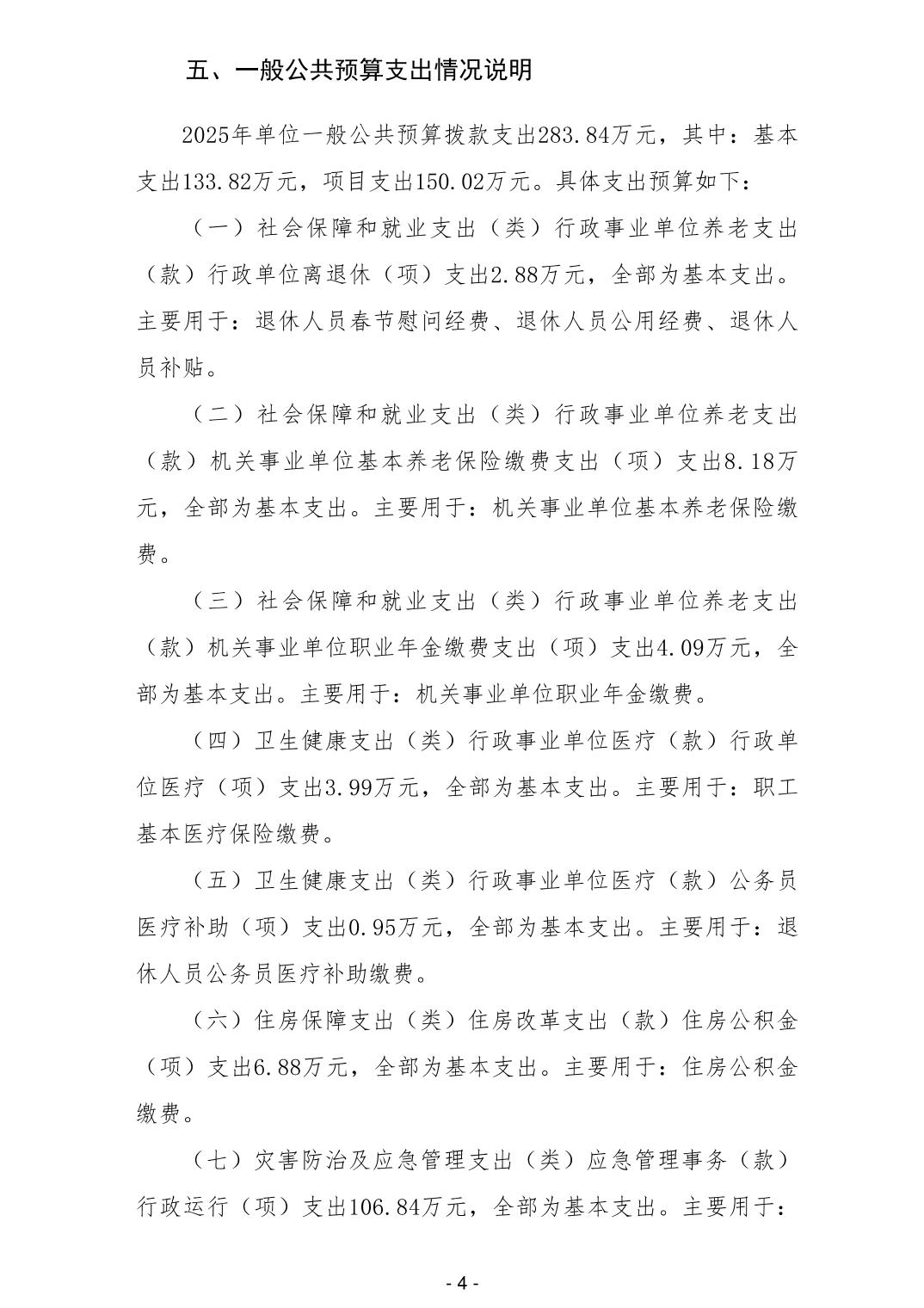 五、一般公共预算支出情况说明

2025年单位一般公共预算拨款支出283.84万元，其中：基本支出133.82万元，项目支出150.02万元。具体支出预算如下：

（一）社会保障和就业支出（类）行政事业单位养老支出（款）行政单位离退休（项）支出2.88万元，全部为基本支出。主要用于：退休人员春节慰问经费、退休人员公用经费、退休人员补贴。

（二）社会保障和就业支出（类）行政事业单位养老支出（款）机关事业单位基本养老保险缴费支出（项）支出8.18万元，全部为基本支出。主要用于：机关事业单位基本养老保险缴费。

（三）社会保障和就业支出（类）行政事业单位养老支出（款）机关事业单位职业年金缴费支出（项）支出4.09万元，全部为基本支出。主要用于：机关事业单位职业年金缴费。

（四）卫生健康支出（类）行政事业单位医疗（款）行政单位医疗（项）支出3.99万元，全部为基本支出。主要用于：职工基本医疗保险缴费。

（五）卫生健康支出（类）行政事业单位医疗（款）公务员医疗补助（项）支出0.95万元，全部为基本支出。主要用于：退休人员公务员医疗补助缴费。

（六）住房保障支出（类）住房改革支出（款）住房公积金（项）支出6.88万元，全部为基本支出。主要用于：住房公积金缴费。

（七）灾害防治及应急管理支出（类）应急管理事务（款）行政运行（项）支出106.84万元，全部为基本支出。主要用于：

- 4 -